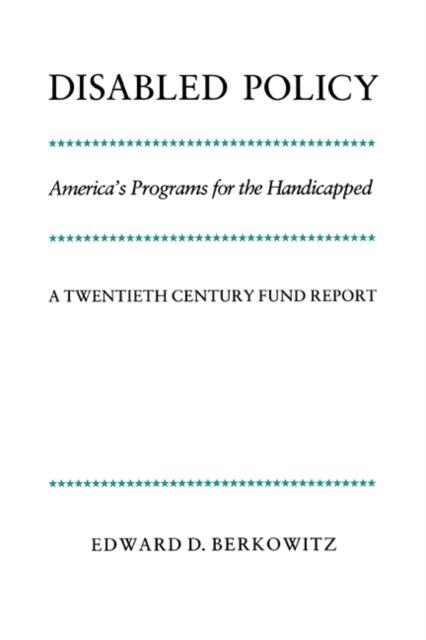 DISABLED POLICY

America's Programs for the Handicapped

A TWENTIETH CENTURY FUND REPORT

EDWARD D. BERKOWITZ